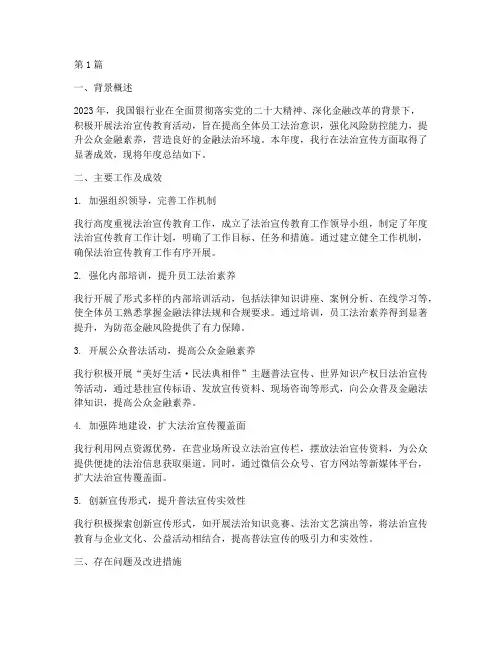 第1篇

一、背景概述

2023年，我国银行业在全面贯彻落实党的二十大精神、深化金融改革的背景下，积极开展法治宣传教育活动，旨在提高全体员工法治意识，强化风险防控能力，提升公众金融素养，营造良好的金融法治环境。本年度，我行在法治宣传方面取得了显著成效，现将年度总结如下。

二、主要工作及成效

1. 加强组织领导，完善工作机制

我行高度重视法治宣传教育工作，成立了法治宣传教育工作领导小组，制定了年度法治宣传教育工作计划，明确了工作目标、任务和措施。通过建立健全工作机制，确保法治宣传教育工作有序开展。

2. 强化内部培训，提升员工法治素养

我行开展了形式多样的内部培训活动，包括法律知识讲座、案例分析、在线学习等，使全体员工熟悉掌握金融法律法规和合规要求。通过培训，员工法治素养得到显著提升，为防范金融风险提供了有力保障。

3. 开展公众普法活动，提高公众金融素养

我行积极开展“美好生活·民法典相伴”主题普法宣传、世界知识产权日法治宣传等活动，通过悬挂宣传标语、发放宣传资料、现场咨询等形式，向公众普及金融法律知识，提高公众金融素养。

4. 加强阵地建设，扩大法治宣传覆盖面

我行利用网点资源优势，在营业场所设立法治宣传栏，摆放法治宣传资料，为公众提供便捷的法治信息获取渠道。同时，通过微信公众号、官方网站等新媒体平台，扩大法治宣传覆盖面。

5. 创新宣传形式，提升普法宣传实效性

我行积极探索创新宣传形式，如开展法治知识竞赛、法治文艺演出等，将法治宣传教育与企业文化、公益活动相结合，提高普法宣传的吸引力和实效性。

三、存在问题及改进措施